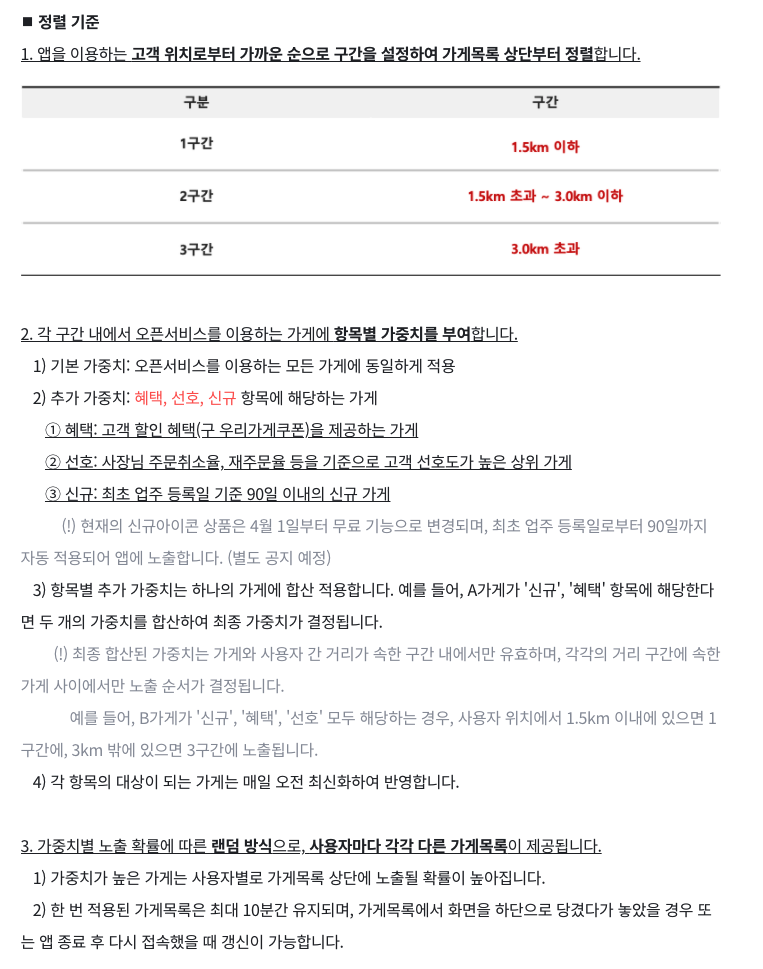 ■ 정렬 기준

1. 앱을 이용하는 고객 위치로부터 가까운 순으로 구간을 설정하여 가게목록 상단부터 정렬합니다.

| 구분 | 구간 |
|---|---|
| 1구간 | 1.5km 이하 |
| 2구간 | 1.5km 초과 ~ 3.0km 이하 |
| 3구간 | 3.0km 초과 |

2. 각 구간 내에서 오픈서비스를 이용하는 가게에 항목별 가중치를 부여합니다.

1) 기본 가중치: 오픈서비스를 이용하는 모든 가게에 동일하게 적용

2) 추가 가중치: 혜택, 선호, 신규 항목에 해당하는 가게

① 혜택: 고객 할인 혜택(구 우리가게쿠폰)을 제공하는 가게

② 선호: 사장님 주문취소율, 재주문율 등을 기준으로 고객 선호도가 높은 상위 가게

③ 신규: 최초 업주 등록일 기준 90일 이내의 신규 가게

(!) 현재의 신규아이콘 상품은 4월 1일부터 무료 기능으로 변경되며, 최초 업주 등록일로부터 90일까지 자동 적용되어 앱에 노출합니다. (별도 공지 예정)

3) 항목별 추가 가중치는 하나의 가게에 합산 적용합니다. 예를 들어, A가게가 '신규', '혜택' 항목에 해당한다면 두 개의 가중치를 합산하여 최종 가중치가 결정됩니다.

(!) 최종 합산된 가중치는 가게와 사용자 간 거리가 속한 구간 내에서만 유효하며, 각각의 거리 구간에 속한 가게 사이에서만 노출 순서가 결정됩니다.

예를 들어, B가게가 '신규', '혜택', '선호' 모두 해당하는 경우, 사용자 위치에서 1.5km 이내에 있으면 1구간에, 3km 밖에 있으면 3구간에 노출됩니다.

4) 각 항목의 대상이 되는 가게는 매일 오전 최신화하여 반영합니다.

3. 가중치별 노출 확률에 따른 랜덤 방식으로, 사용자마다 각각 다른 가게목록이 제공됩니다.

1) 가중치가 높은 가게는 사용자별로 가게목록 상단에 노출될 확률이 높아집니다.

2) 한 번 적용된 가게목록은 최대 10분간 유지되며, 가게목록에서 화면을 하단으로 당겼다가 놓았을 경우 또는 앱 종료 후 다시 접속했을 때 갱신이 가능합니다.